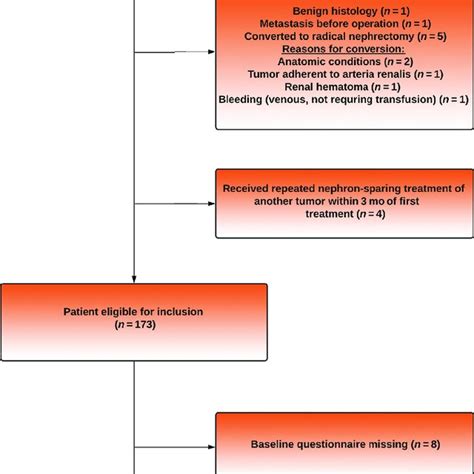 Benign histology ($n = 1$)
Metastasis before operation ($n = 1$)
Converted to radical nephrectomy ($n = 5$)
Reasons for conversion:
Anatomic conditions ($n = 2$)
Tumor adherent to arteria renalis ($n = 1$)
Renal hematoma ($n = 1$)
Bleeding (venous, not requring transfusion) ($n = 1$)

Received repeated nephron-sparing treatment of another tumor within 3 mo of first treatment ($n = 4$)

Patient eligible for inclusion ($n = 173$)

Baseline questionnaire missing ($n = 8$)